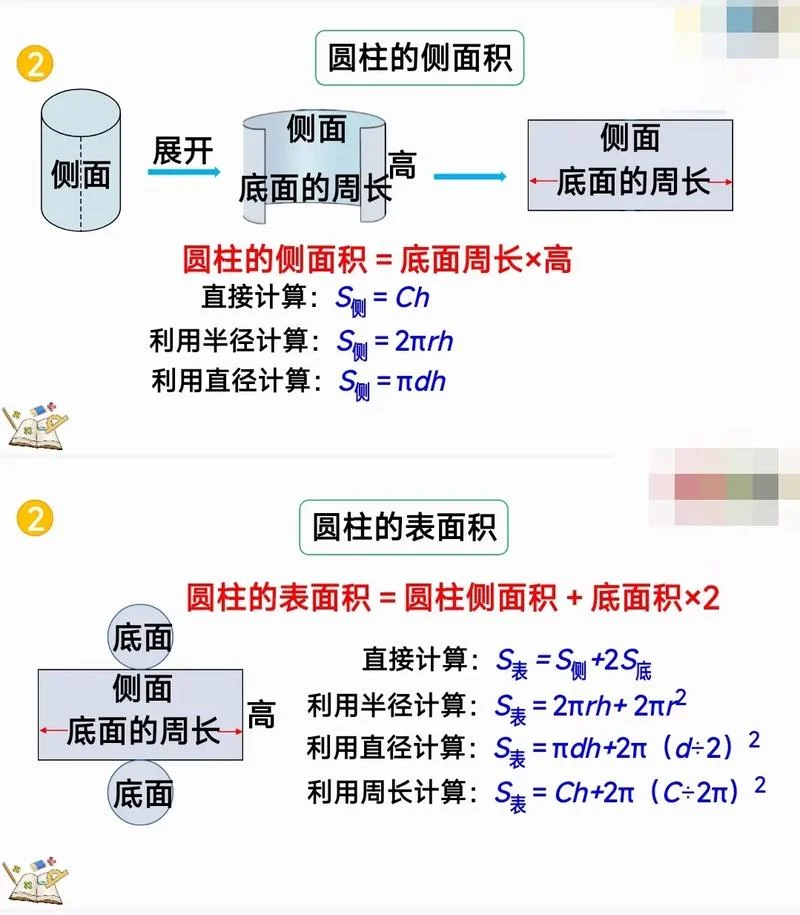 2

圆柱的侧面积

侧面

展开

侧面

底面的周长

高

侧面

底面的周长

圆柱的侧面积 = 底面周长×高

直接计算：$S_{侧} = Ch$

利用半径计算：$S_{侧} = 2\pi rh$

利用直径计算：$S_{侧} = \pi dh$

2

圆柱的表面积

圆柱的表面积 = 圆柱侧面积 + 底面积×2

底面

侧面

底面的周长

高

底面

直接计算：$S_{表} = S_{侧} + 2S_{底}$

利用半径计算：$S_{表} = 2\pi rh + 2\pi r^2$

利用直径计算：$S_{表} = \pi dh + 2\pi (d \div 2)^2$

利用周长计算：$S_{表} = Ch + 2\pi (C \div 2\pi)^2$